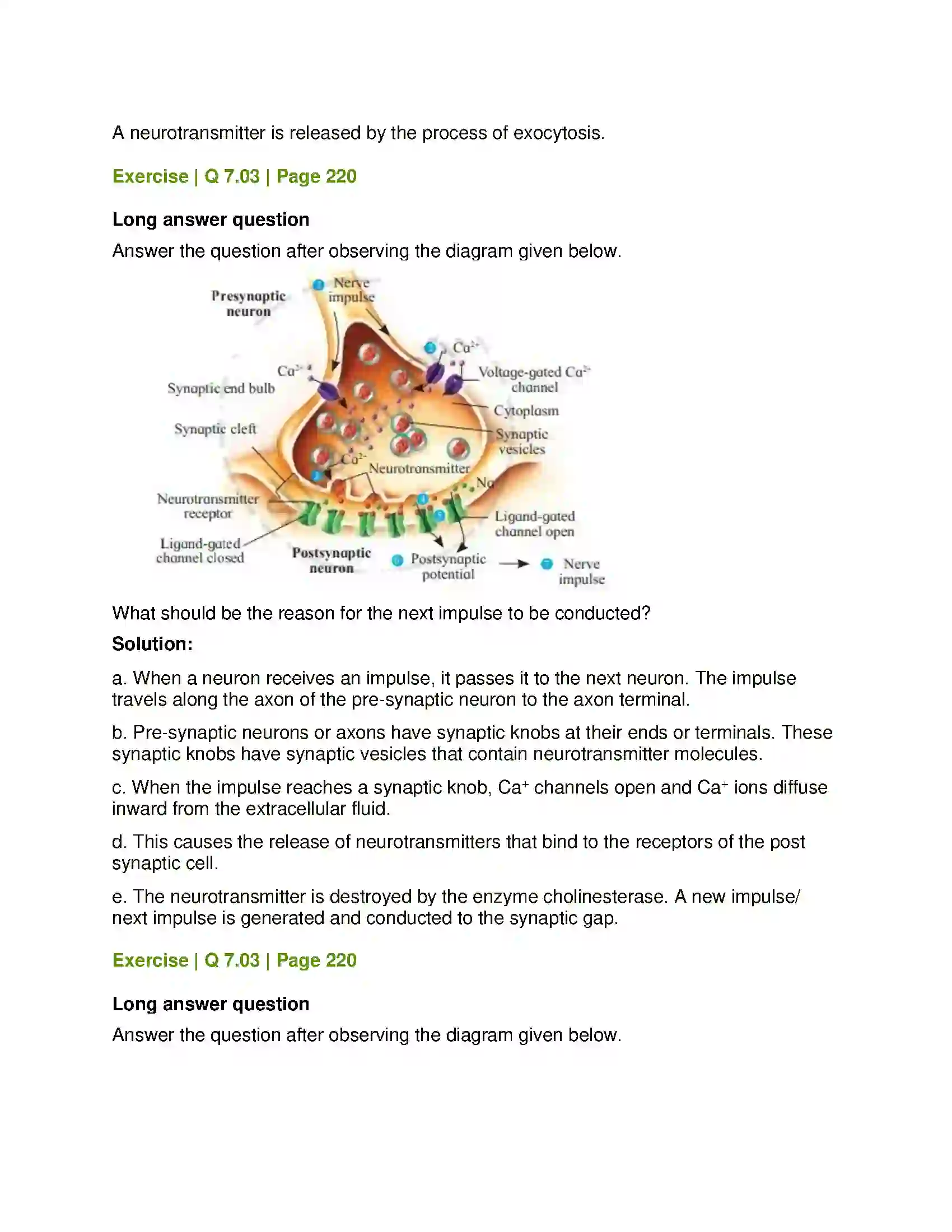 A neurotransmitter is released by the process of exocytosis.

Exercise | Q 7.03 | Page 220

Long answer question

Answer the question after observing the diagram given below.

Presynaptic neuron

Nerve impulse

$Ca^{2+}$

$Ca^{2+}$

Voltage-gated $Ca^{2+}$ channel

Synaptic end bulb

Cytoplasm

Synaptic cleft

Synaptic vesicles

$Ca^{2+}$

Neurotransmitter

Na

Neurotransmitter receptor

Ligand-gated channel open

Ligand-gated channel closed

Postsynaptic neuron

Postsynaptic potential

Nerve impulse

What should be the reason for the next impulse to be conducted?

Solution:

a. When a neuron receives an impulse, it passes it to the next neuron. The impulse travels along the axon of the pre-synaptic neuron to the axon terminal.

b. Pre-synaptic neurons or axons have synaptic knobs at their ends or terminals. These synaptic knobs have synaptic vesicles that contain neurotransmitter molecules.

c. When the impulse reaches a synaptic knob, $Ca^{+}$ channels open and $Ca^{+}$ ions diffuse inward from the extracellular fluid.

d. This causes the release of neurotransmitters that bind to the receptors of the post synaptic cell.

e. The neurotransmitter is destroyed by the enzyme cholinesterase. A new impulse/ next impulse is generated and conducted to the synaptic gap.

Exercise | Q 7.03 | Page 220

Long answer question

Answer the question after observing the diagram given below.